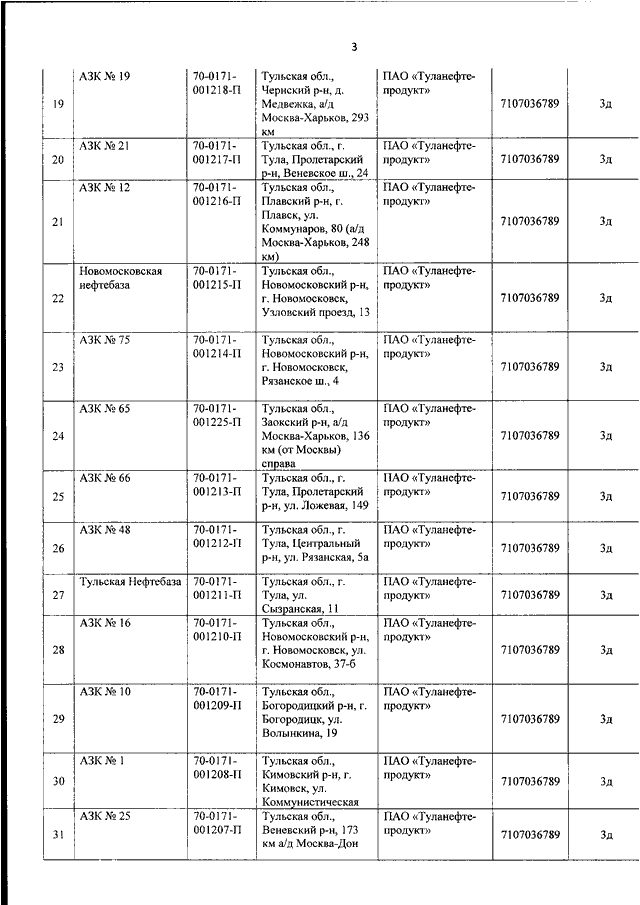 3

| 19 | АЗК № 19 | 70-0171-001218-П | Тульская обл., Чернский р-н, д. Медвежка, а/д Москва-Харьков, 293 км | ПАО «Туланефтепродукт» | 7107036789 | 3д |
|---|---|---|---|---|---|---|
| 20 | АЗК № 21 | 70-0171-001217-П | Тульская обл., г. Тула, Пролетарский р-н, Веневское ш., 24 | ПАО «Туланефтепродукт» | 7107036789 | 3д |
| 21 | АЗК № 12 | 70-0171-001216-П | Тульская обл., Плавский р-н, г. Плавск, ул. Коммунаров, 80 (а/д Москва-Харьков, 248 км) | ПАО «Туланефтепродукт» | 7107036789 | 3д |
| 22 | Новомосковская нефтебаза | 70-0171-001215-П | Тульская обл., Новомосковский р-н, г. Новомосковск, Узловский проезд, 13 | ПАО «Туланефтепродукт» | 7107036789 | 3д |
| 23 | АЗК № 75 | 70-0171-001214-П | Тульская обл., Новомосковский р-н, г. Новомосковск, Рязанское ш., 4 | ПАО «Туланефтепродукт» | 7107036789 | 3д |
| 24 | АЗК № 65 | 70-0171-001225-П | Тульская обл., Заокский р-н, а/д Москва-Харьков, 136 км (от Москвы) справа | ПАО «Туланефтепродукт» | 7107036789 | 3д |
| 25 | АЗК № 66 | 70-0171-001213-П | Тульская обл., г. Тула, Пролетарский р-н, ул. Ложевая, 149 | ПАО «Туланефтепродукт» | 7107036789 | 3д |
| 26 | АЗК № 48 | 70-0171-001212-П | Тульская обл., г. Тула, Центральный р-н, ул. Рязанская, 5а | ПАО «Туланефтепродукт» | 7107036789 | 3д |
| 27 | Тульская Нефтебаза | 70-0171-001211-П | Тульская обл., г. Тула, ул. Сызранская, 11 | ПАО «Туланефтепродукт» | 7107036789 | 3д |
| 28 | АЗК № 16 | 70-0171-001210-П | Тульская обл., Новомосковский р-н, г. Новомосковск, ул. Космонавтов, 37-б | ПАО «Туланефтепродукт» | 7107036789 | 3д |
| 29 | АЗК № 10 | 70-0171-001209-П | Тульская обл., Богородицкий р-н, г. Богородицк, ул. Волынкина, 19 | ПАО «Туланефтепродукт» | 7107036789 | 3д |
| 30 | АЗК № 1 | 70-0171-001208-П | Тульская обл., Кимовский р-н, г. Кимовск, ул. Коммунистическая | ПАО «Туланефтепродукт» | 7107036789 | 3д |
| 31 | АЗК № 25 | 70-0171-001207-П | Тульская обл., Веневский р-н, 173 км а/д Москва-Дон | ПАО «Туланефтепродукт» | 7107036789 | 3д |